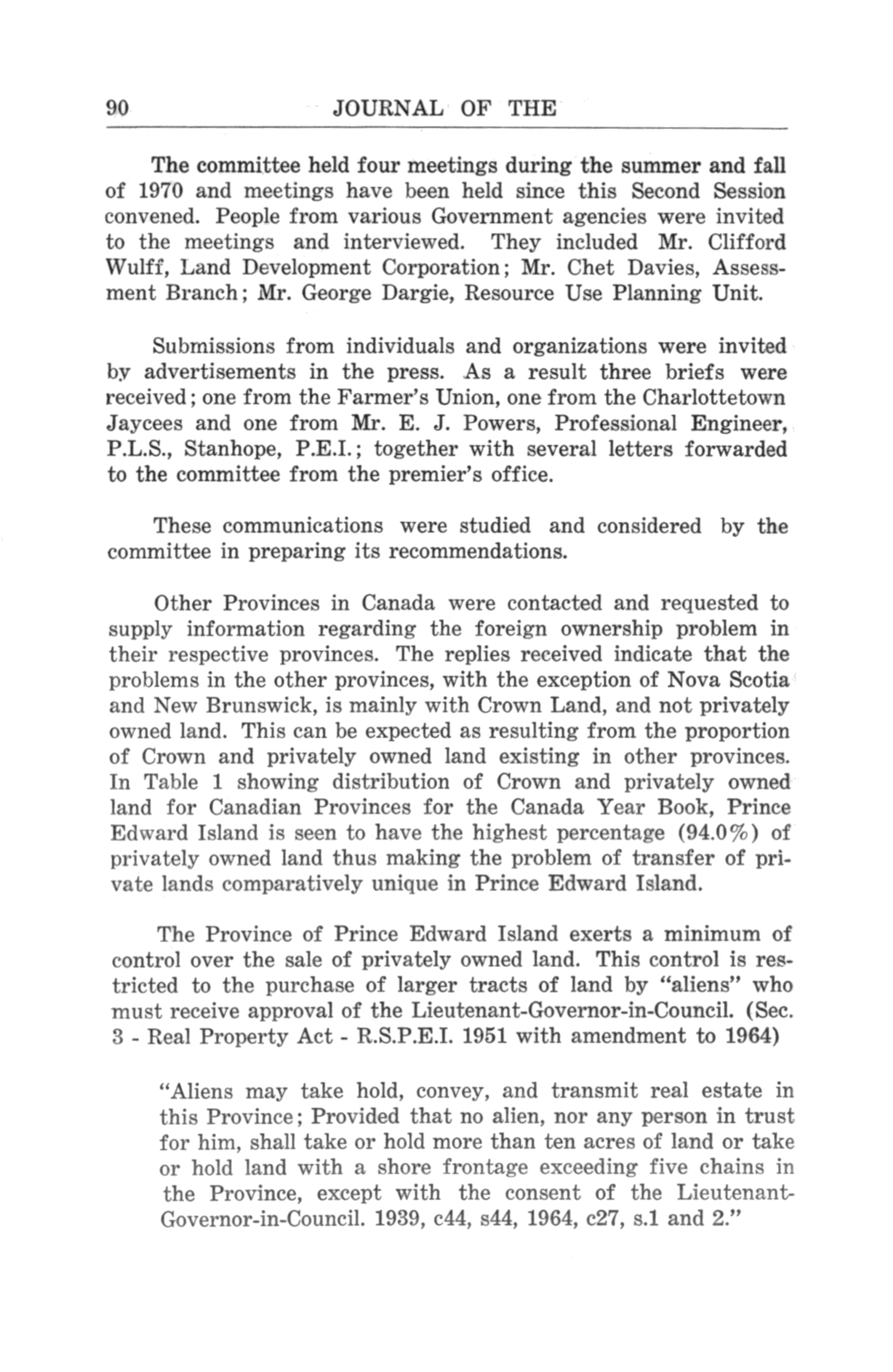 90 JOURNAL OF THE

The committee held four meetings during the summer and fall of 1970 and meetings have been held since this Second Session convened. People from various Government agencies were invited to the meetings and interviewed. They included Mr. Clifford Wulff, Land Development Corporation; Mr. Chet Davies, Assessment Branch; Mr. George Dargie, Resource Use Planning Unit.

Submissions from individuals and organizations were invited by advertisements in the press. As a result three briefs were received; one from the Farmer's Union, one from the Charlottetown Jaycees and one from Mr. E. J. Powers, Professional Engineer, P.L.S., Stanhope, P.E.I.; together with several letters forwarded to the committee from the premier's office.

These communications were studied and considered by the committee in preparing its recommendations.

Other Provinces in Canada were contacted and requested to supply information regarding the foreign ownership problem in their respective provinces. The replies received indicate that the problems in the other provinces, with the exception of Nova Scotia and New Brunswick, is mainly with Crown Land, and not privately owned land. This can be expected as resulting from the proportion of Crown and privately owned land existing in other provinces. In Table 1 showing distribution of Crown and privately owned land for Canadian Provinces for the Canada Year Book, Prince Edward Island is seen to have the highest percentage (94.0%) of privately owned land thus making the problem of transfer of private lands comparatively unique in Prince Edward Island.

The Province of Prince Edward Island exerts a minimum of control over the sale of privately owned land. This control is restricted to the purchase of larger tracts of land by "aliens" who must receive approval of the Lieutenant-Governor-in-Council. (Sec. 3 - Real Property Act - R.S.P.E.I. 1951 with amendment to 1964)

"Aliens may take hold, convey, and transmit real estate in this Province; Provided that no alien, nor any person in trust for him, shall take or hold more than ten acres of land or take or hold land with a shore frontage exceeding five chains in the Province, except with the consent of the Lieutenant-Governor-in-Council. 1939, c44, s44, 1964, c27, s.1 and 2."